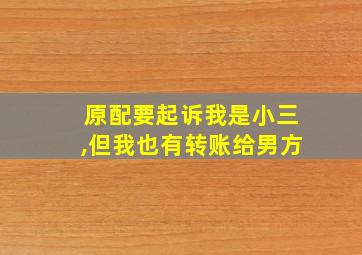 原配要起诉我是小三,但我也有转账给男方